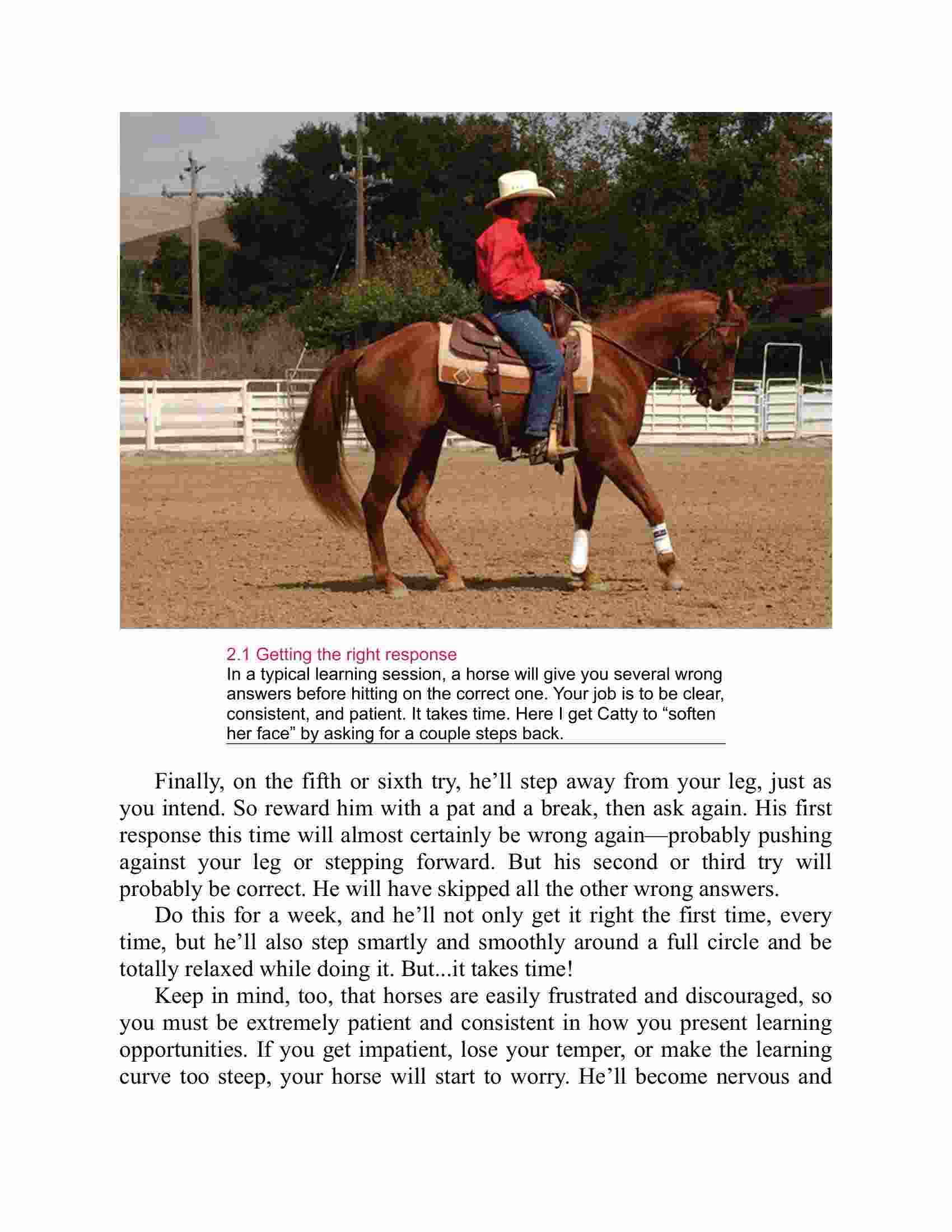 2.1 Getting the right response
In a typical learning session, a horse will give you several wrong answers before hitting on the correct one. Your job is to be clear, consistent, and patient. It takes time. Here I get Catty to “soften her face” by asking for a couple steps back.

Finally, on the fifth or sixth try, he’ll step away from your leg, just as you intend. So reward him with a pat and a break, then ask again. His first response this time will almost certainly be wrong again—probably pushing against your leg or stepping forward. But his second or third try will probably be correct. He will have skipped all the other wrong answers.

Do this for a week, and he’ll not only get it right the first time, every time, but he’ll also step smartly and smoothly around a full circle and be totally relaxed while doing it. But...it takes time!

Keep in mind, too, that horses are easily frustrated and discouraged, so you must be extremely patient and consistent in how you present learning opportunities. If you get impatient, lose your temper, or make the learning curve too steep, your horse will start to worry. He’ll become nervous and